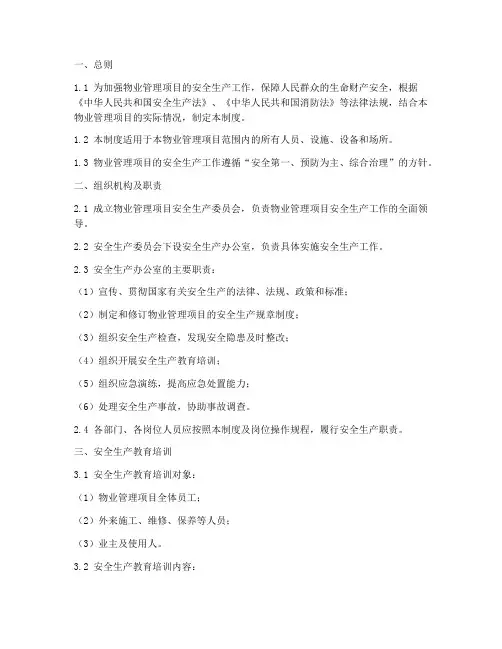 一、总则

1.1 为加强物业管理项目的安全生产工作，保障人民群众的生命财产安全，根据《中华人民共和国安全生产法》、《中华人民共和国消防法》等法律法规，结合本物业管理项目的实际情况，制定本制度。

1.2 本制度适用于本物业管理项目范围内的所有人员、设施、设备和场所。

1.3 物业管理项目的安全生产工作遵循“安全第一、预防为主、综合治理”的方针。

二、组织机构及职责

2.1 成立物业管理项目安全生产委员会，负责物业管理项目安全生产工作的全面领导。

2.2 安全生产委员会下设安全生产办公室，负责具体实施安全生产工作。

2.3 安全生产办公室的主要职责：

（1）宣传、贯彻国家有关安全生产的法律、法规、政策和标准；

（2）制定和修订物业管理项目的安全生产规章制度；

（3）组织安全生产检查，发现安全隐患及时整改；

（4）组织开展安全生产教育培训；

（5）组织应急演练，提高应急处置能力；

（6）处理安全生产事故，协助事故调查。

2.4 各部门、各岗位人员应按照本制度及岗位操作规程，履行安全生产职责。

三、安全生产教育培训

3.1 安全生产教育培训对象：

（1）物业管理项目全体员工；

（2）外来施工、维修、保养等人员；

（3）业主及使用人。

3.2 安全生产教育培训内容：